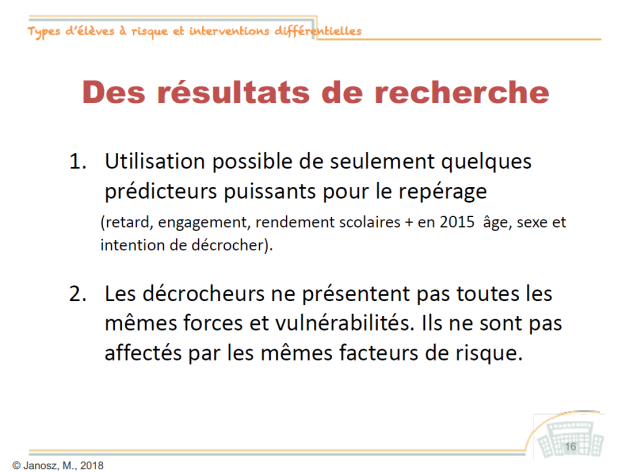 Types d'élèves à risque et interventions différentielles

Des résultats de recherche

1. Utilisation possible de seulement quelques prédicteurs puissants pour le repérage

(retard, engagement, rendement scolaires + en 2015 âge, sexe et intention de décrocher).

2. Les décrocheurs ne présentent pas toutes les mêmes forces et vulnérabilités. Ils ne sont pas affectés par les mêmes facteurs de risque.

16

© Janosz, M., 2018